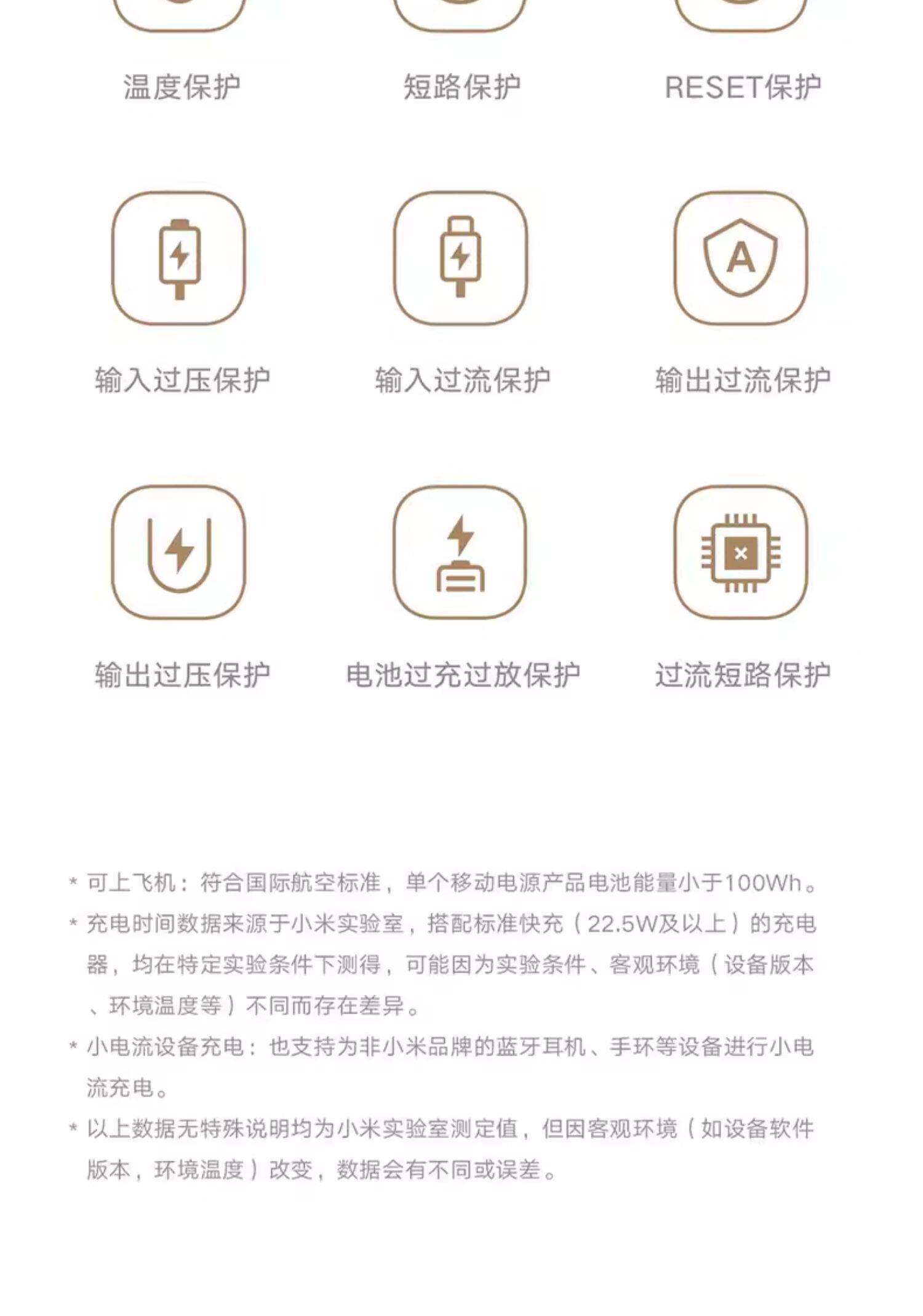 温度保护 短路保护 RESET保护

A

输入过压保护 输入过流保护 输出过流保护

输出过压保护 电池过充过放保护 过流短路保护

* 可上飞机：符合国际航空标准，单个移动电源产品电池能量小于100Wh。

* 充电时间数据来源于小米实验室，搭配标准快充（22.5W及以上）的充电器，均在特定实验条件下测得，可能因为实验条件、客观环境（设备版本、环境温度等）不同而存在差异。

* 小电流设备充电：也支持为非小米品牌的蓝牙耳机、手环等设备进行小电流充电。

* 以上数据无特殊说明均为小米实验室测定值，但因客观环境（如设备软件版本，环境温度）改变，数据会有不同或误差。